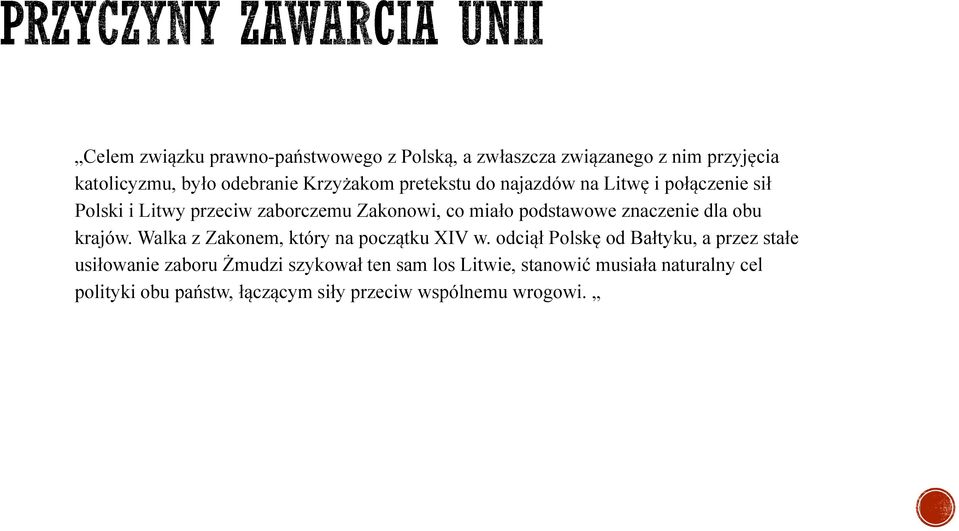 PRZYCZYNY ZAWARCIA UNII

„Celem związku prawno-państwowego z Polską, a zwłaszcza związanego z nim przyjęcia katolicyzmu, było odebranie Krzyżakom pretekstu do najazdów na Litwę i połączenie sił Polski i Litwy przeciw zaborczemu Zakonowi, co miało podstawowe znaczenie dla obu krajów. Walka z Zakonem, który na początku XIV w. odciął Polskę od Bałtyku, a przez stałe usiłowanie zaboru Żmudzi szykował ten sam los Litwie, stanowić musiała naturalny cel polityki obu państw, łączącym siły przeciw wspólnemu wrogowi. „